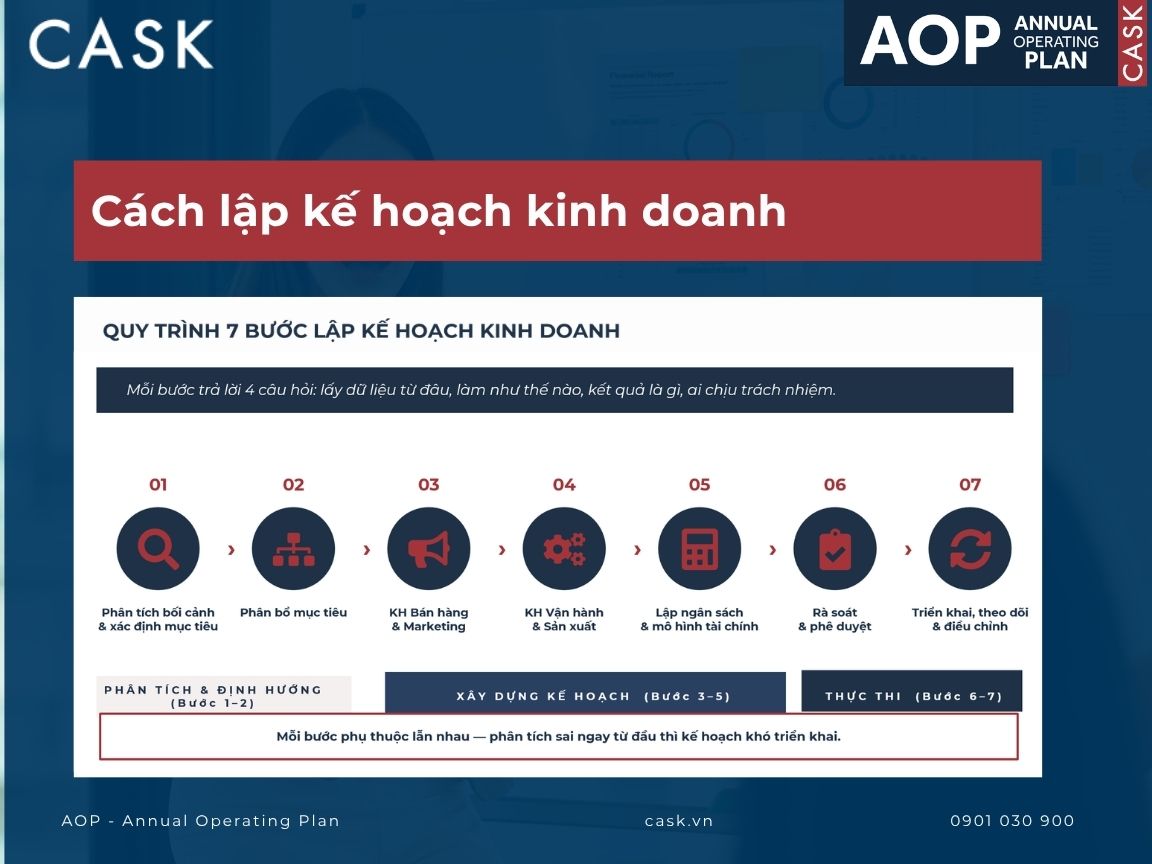 CASK

AOP ANNUAL OPERATING PLAN CASK

Cách lập kế hoạch kinh doanh

QUY TRÌNH 7 BƯỚC LẬP KẾ HOẠCH KINH DOANH

Mỗi bước trả lời 4 câu hỏi: lấy dữ liệu từ đâu, làm như thế nào, kết quả là gì, ai chịu trách nhiệm.

01
Phân tích bối cảnh & xác định mục tiêu

02
Phân bổ mục tiêu

03
KH Bán hàng & Marketing

04
KH Vận hành & Sản xuất

05
Lập ngân sách & mô hình tài chính

06
Rà soát & phê duyệt

07
Triển khai, theo dõi & điều chỉnh

PHÂN TÍCH & ĐỊNH HƯỚNG (Bước 1–2)

XÂY DỰNG KẾ HOẠCH (Bước 3–5)

THỰC THI (Bước 6–7)

Mỗi bước phụ thuộc lẫn nhau — phân tích sai ngay từ đầu thì kế hoạch khó triển khai.

AOP - Annual Operating Plan

cask.vn

0901 030 900